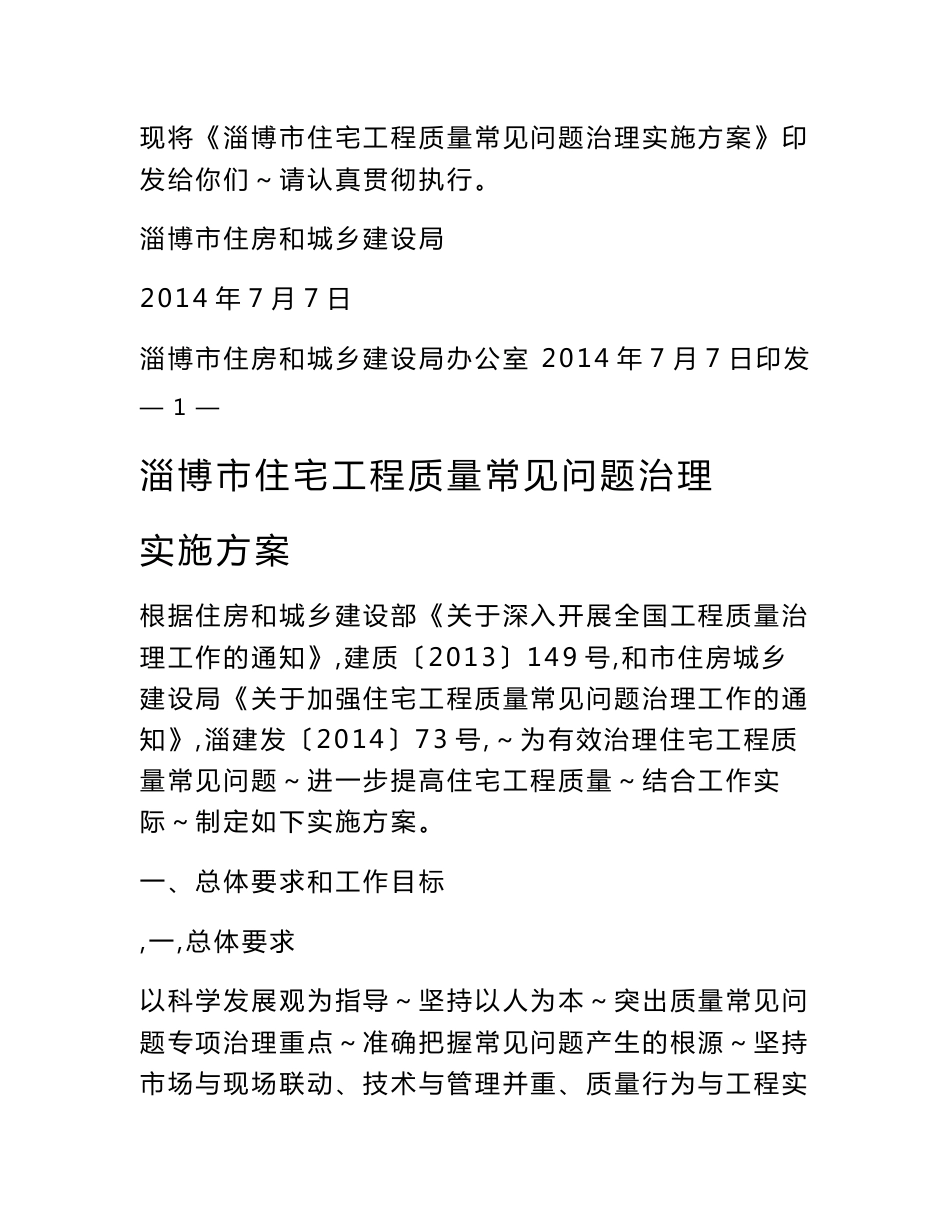 现将《淄博市住宅工程质量常见问题治理实施方案》印发给你们～请认真贯彻执行。

淄博市住房和城乡建设局

2014 年 7 月 7 日

淄博市住房和城乡建设局办公室 2014 年 7 月 7 日印发

— 1 —

淄博市住宅工程质量常见问题治理

实施方案

根据住房和城乡建设部《关于深入开展全国工程质量治理工作的通知》,建质〔2013〕149 号,和市住房城乡建设局《关于加强住宅工程质量常见问题治理工作的通知》,淄建发〔2014〕73 号,～为有效治理住宅工程质量常见问题～进一步提高住宅工程质量～结合工作实际～制定如下实施方案。

一、总体要求和工作目标

,一,总体要求

以科学发展观为指导～坚持以人为本～突出质量常见问题专项治理重点～准确把握常见问题产生的根源～坚持市场与现场联动、技术与管理并重、质量行为与工程实